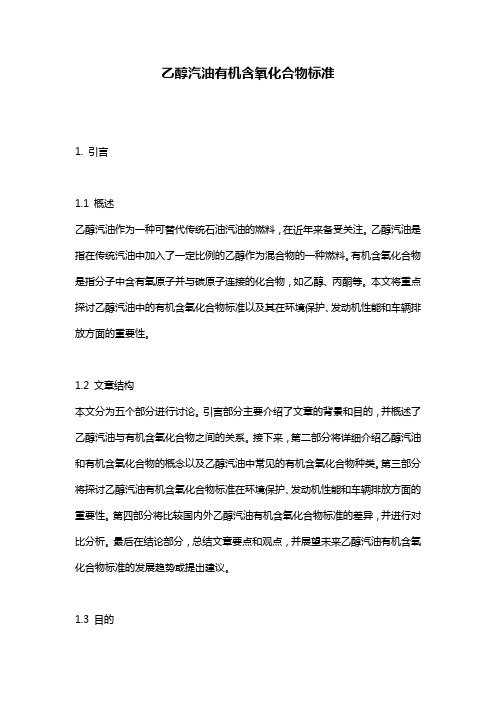 乙醇汽油有机含氧化合物标准

1. 引言

1.1 概述

乙醇汽油作为一种可替代传统石油汽油的燃料，在近年来备受关注。乙醇汽油是指在传统汽油中加入了一定比例的乙醇作为混合物的一种燃料。有机含氧化合物是指分子中含有氧原子并与碳原子连接的化合物，如乙醇、丙酮等。本文将重点探讨乙醇汽油中的有机含氧化合物标准以及其在环境保护、发动机性能和车辆排放方面的重要性。

1.2 文章结构

本文分为五个部分进行讨论。引言部分主要介绍了文章的背景和目的，并概述了乙醇汽油与有机含氧化合物之间的关系。接下来，第二部分将详细介绍乙醇汽油和有机含氧化合物的概念以及乙醇汽油中常见的有机含氧化合物种类。第三部分将探讨乙醇汽油有机含氧化合物标准在环境保护、发动机性能和车辆排放方面的重要性。第四部分将比较国内外乙醇汽油有机含氧化合物标准的差异，并进行对比分析。最后在结论部分，总结文章要点和观点，并展望未来乙醇汽油有机含氧化合物标准的发展趋势或提出建议。

1.3 目的